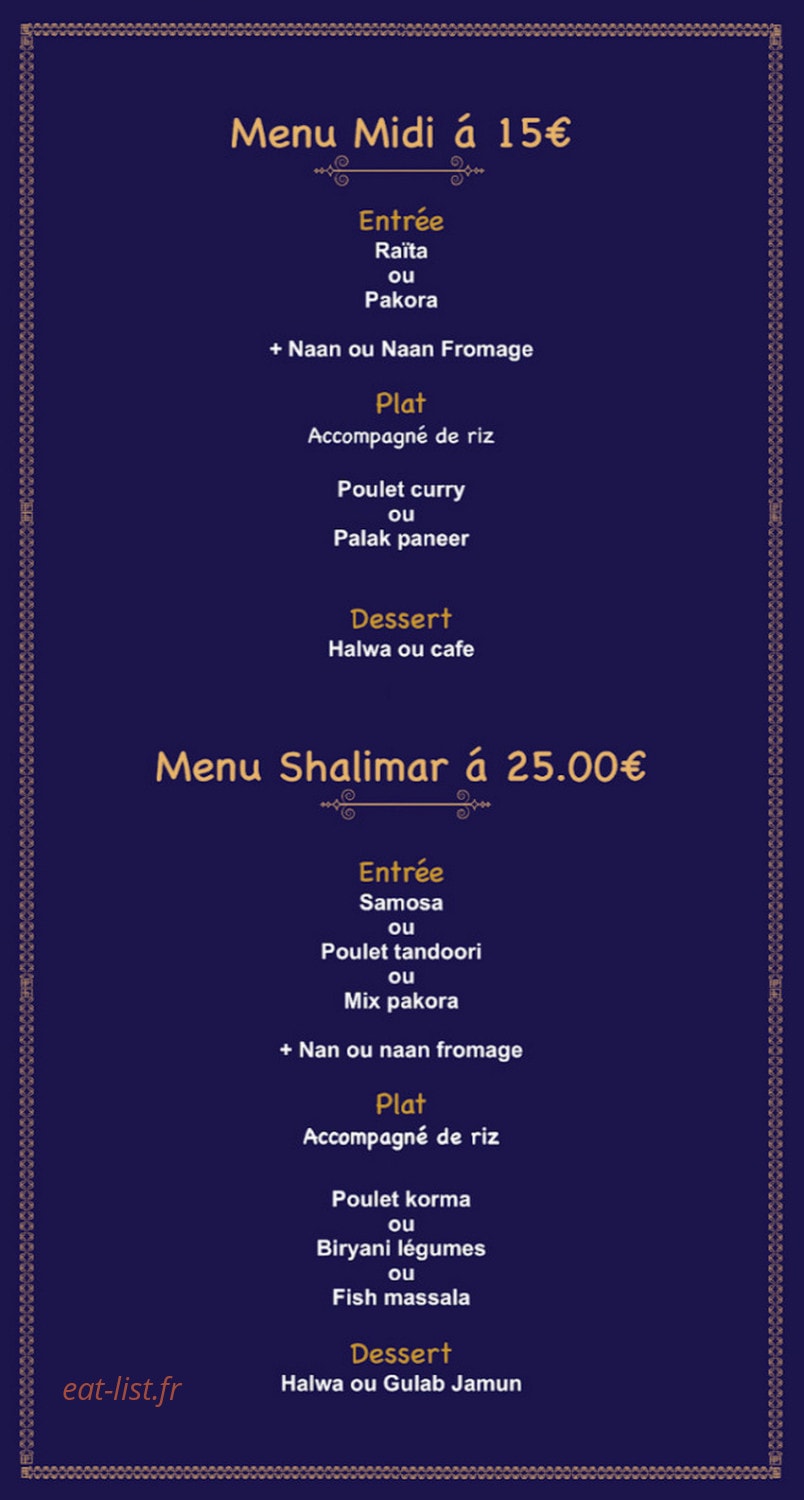 Menu Midi á 15€

Entrée
Raïta
ou
Pakora

+ Naan ou Naan Fromage

Plat
Accompagné de riz

Poulet curry
ou
Palak paneer

Dessert
Halwa ou cafe

Menu Shalimar á 25.00€

Entrée
Samosa
ou
Poulet tandoori
ou
Mix pakora

+ Nan ou naan fromage

Plat
Accompagné de riz

Poulet korma
ou
Biryani légumes
ou
Fish massala

Dessert
Halwa ou Gulab Jamun

eat-list.fr